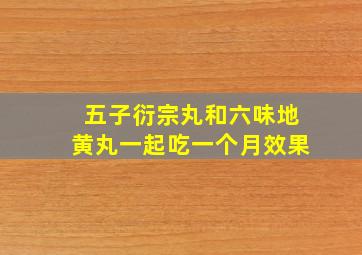 五子衍宗丸和六味地黄丸一起吃一个月效果